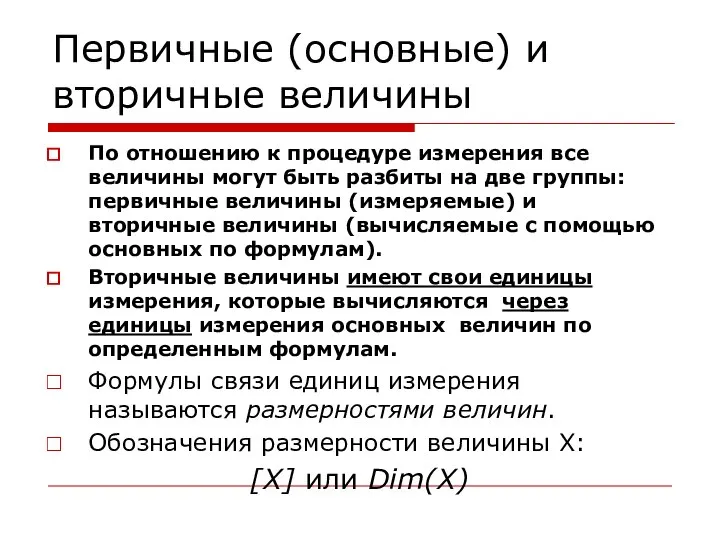 Первичные (основные) и вторичные величины

По отношению к процедуре измерения все величины могут быть разбиты на две группы: первичные величины (измеряемые) и вторичные величины (вычисляемые с помощью основных по формулам).

Вторичные величины имеют свои единицы измерения, которые вычисляются через единицы измерения основных величин по определенным формулам.

Формулы связи единиц измерения называются размерностями величин.

Обозначения размерности величины X:

[X] или Dim(X)